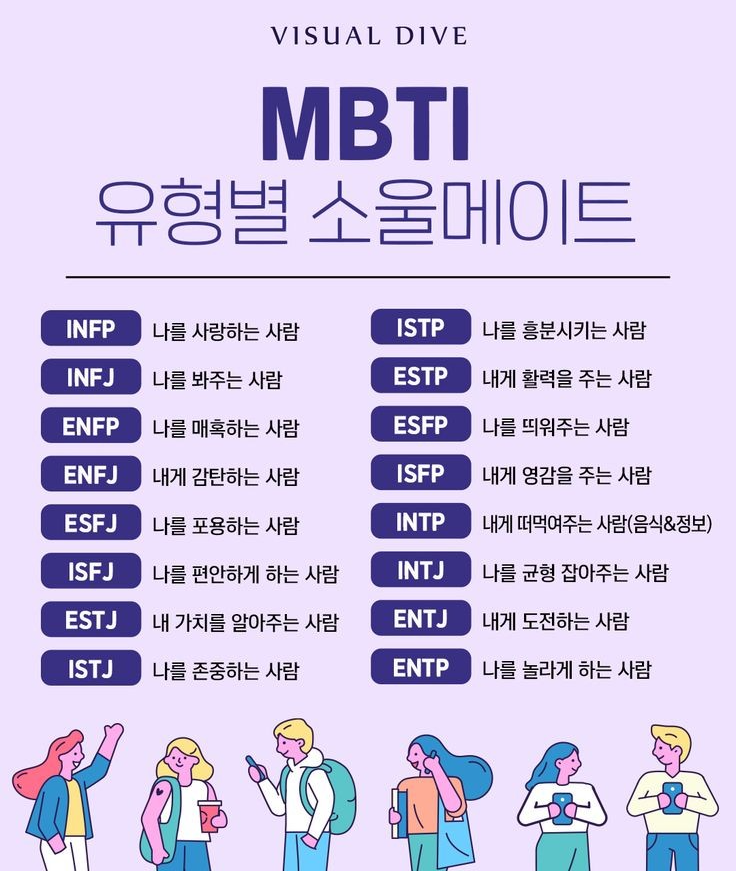 VISUAL DIVE

MBTI
유형별 소울메이트

INFP 나를 사랑하는 사람
INFJ 나를 봐주는 사람
ENFP 나를 매혹하는 사람
ENFJ 내게 감탄하는 사람
ESFJ 나를 포용하는 사람
ISFJ 나를 편안하게 하는 사람
ESTJ 내 가치를 알아주는 사람
ISTJ 나를 존중하는 사람

ISTP 나를 흥분시키는 사람
ESTP 내게 활력을 주는 사람
ESFP 나를 띄워주는 사람
ISFP 내게 영감을 주는 사람
INTP 내게 떠먹여주는 사람(음식&정보)
INTJ 나를 균형 잡아주는 사람
ENTJ 내게 도전하는 사람
ENTP 나를 놀라게 하는 사람